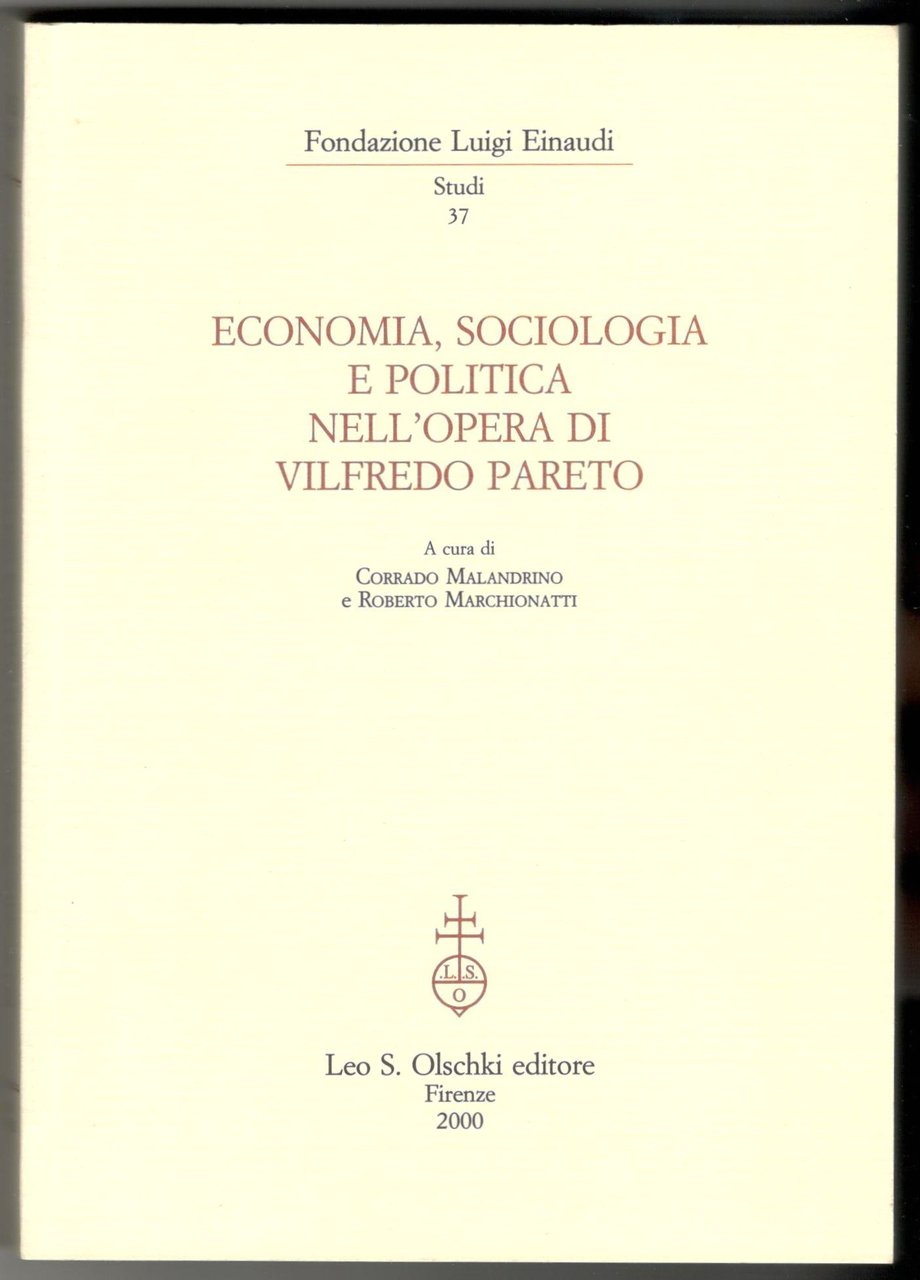 Fondazione Luigi Einaudi

Studi
37

ECONOMIA, SOCIOLOGIA
E POLITICA
NELL'OPERA DI
VILFREDO PARETO

A cura di
Corrado Malandrino
e Roberto Marchionatti

.L.S.
O

Leo S. Olschki editore
Firenze
2000